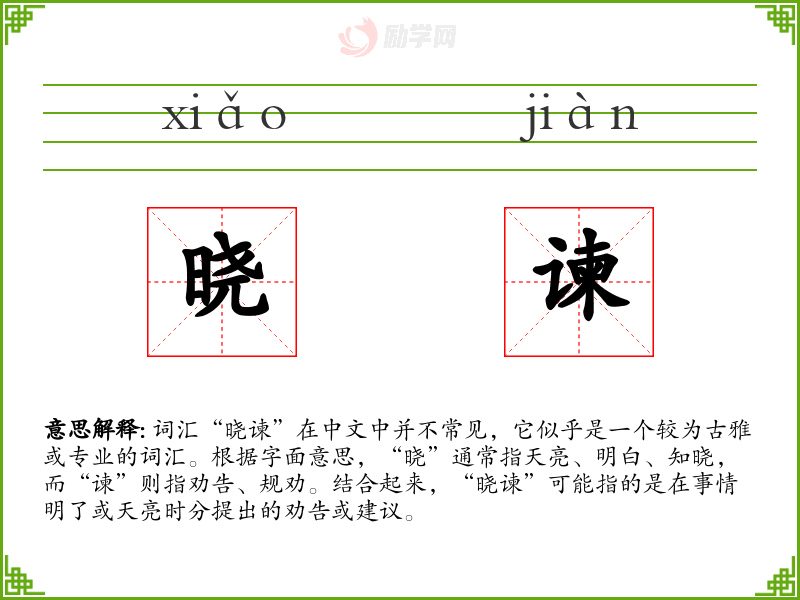 xiǎo jiàn

晓 谏

意思解释: 词汇“晓谏”在中文中并不常见，它似乎是一个较为古雅或专业的词汇。根据字面意思，“晓”通常指天亮、明白、知晓，而“谏”则指劝告、规劝。结合起来，“晓谏”可能指的是在事情明了或天亮时分提出的劝告或建议。

励学网